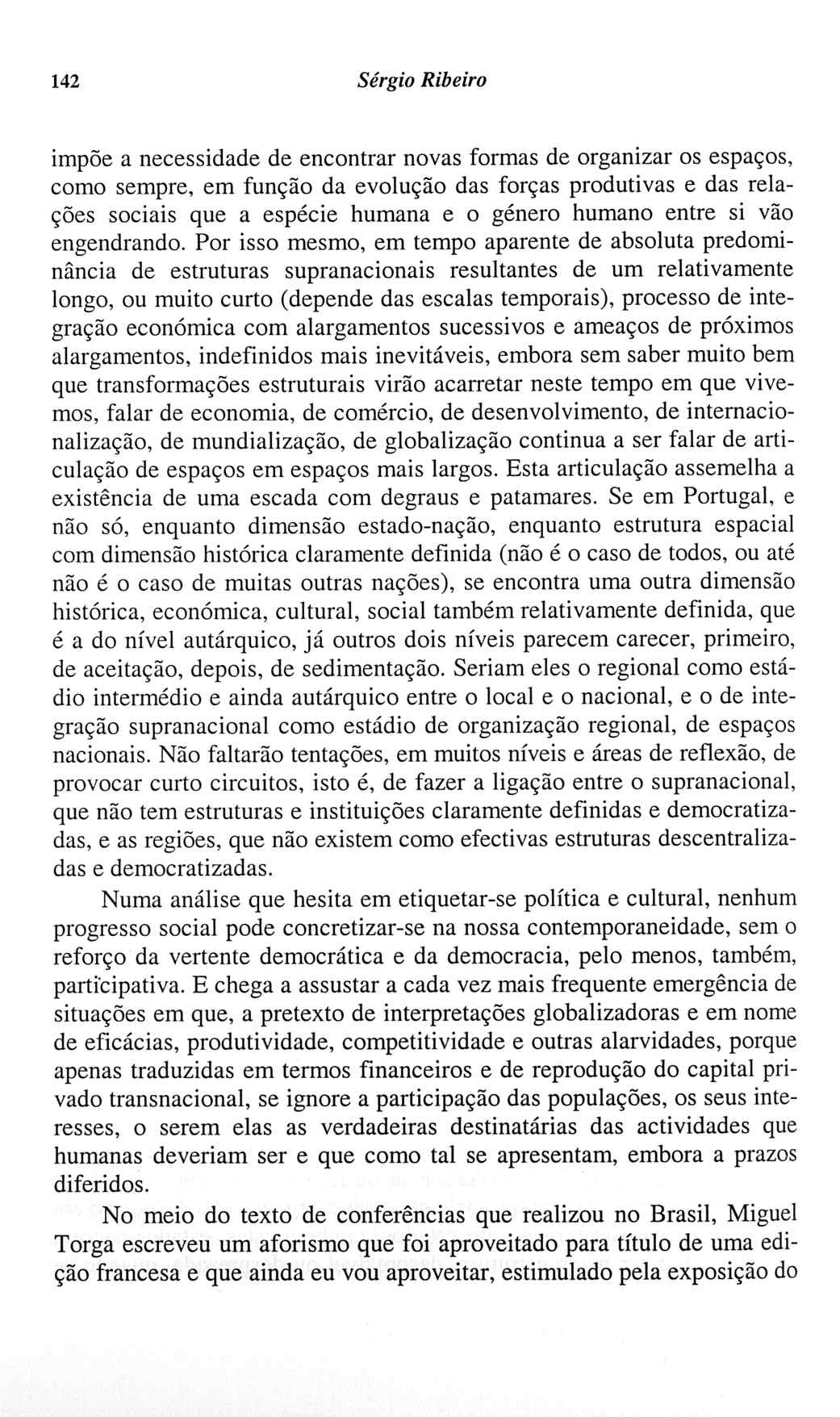 142 Sérgio Ribeiro

impõe a necessidade de encontrar novas formas de organizar os espaços, como sempre, em função da evolução das forças produtivas e das relações sociais que a espécie humana e o género humano entre si vão engendrando. Por isso mesmo, em tempo aparente de absoluta predominância de estruturas supranacionais resultantes de um relativamente longo, ou muito curto (depende das escalas temporais), processo de integração económica com alargamentos sucessivos e ameaços de próximos alargamentos, indefinidos mais inevitáveis, embora sem saber muito bem que transformações estruturais virão acarretar neste tempo em que vivemos, falar de economia, de comércio, de desenvolvimento, de internacionalização, de mundialização, de globalização continua a ser falar de articulação de espaços em espaços mais largos. Esta articulação assemelha a existência de uma escada com degraus e patamares. Se em Portugal, e não só, enquanto dimensão estado-nação, enquanto estrutura espacial com dimensão histórica claramente definida (não é o caso de todos, ou até não é o caso de muitas outras nações), se encontra uma outra dimensão histórica, económica, cultural, social também relativamente definida, que é a do nível autárquico, já outros dois níveis parecem carecer, primeiro, de aceitação, depois, de sedimentação. Seriam eles o regional como estádio intermédio e ainda autárquico entre o local e o nacional, e o de integração supranacional como estádio de organização regional, de espaços nacionais. Não faltarão tentações, em muitos níveis e áreas de reflexão, de provocar curto circuitos, isto é, de fazer a ligação entre o supranacional, que não tem estruturas e instituições claramente definidas e democratizadas, e as regiões, que não existem como efectivas estruturas descentralizadas e democratizadas.

Numa análise que hesita em etiquetar-se política e cultural, nenhum progresso social pode concretizar-se na nossa contemporaneidade, sem o reforço da vertente democrática e da democracia, pelo menos, também, participativa. E chega a assustar a cada vez mais frequente emergência de situações em que, a pretexto de interpretações globalizadoras e em nome de eficácias, produtividade, competitividade e outras alarvidades, porque apenas traduzidas em termos financeiros e de reprodução do capital privado transnacional, se ignore a participação das populações, os seus interesses, o serem elas as verdadeiras destinatárias das actividades que humanas deveriam ser e que como tal se apresentam, embora a prazos diferidos.

No meio do texto de conferências que realizou no Brasil, Miguel Torga escreveu um aforismo que foi aproveitado para título de uma edição francesa e que ainda eu vou aproveitar, estimulado pela exposição do